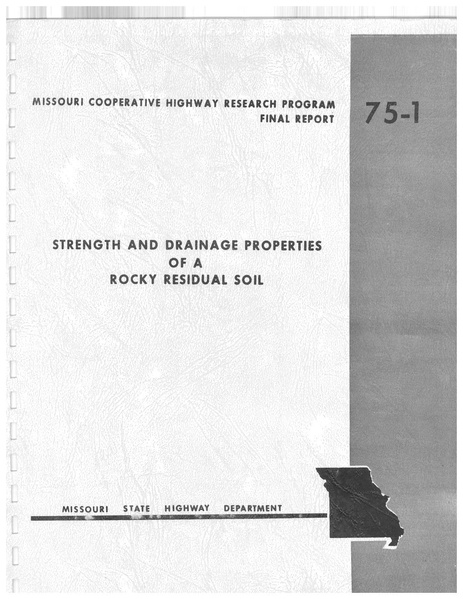 MISSOURI COOPERATIVE HIGHWAY RESEARCH PROGRAM
FINAL REPORT

75-1

STRENGTH AND DRAINAGE PROPERTIES OF A ROCKY RESIDUAL SOIL

MISSOURI STATE HIGHWAY DEPARTMENT